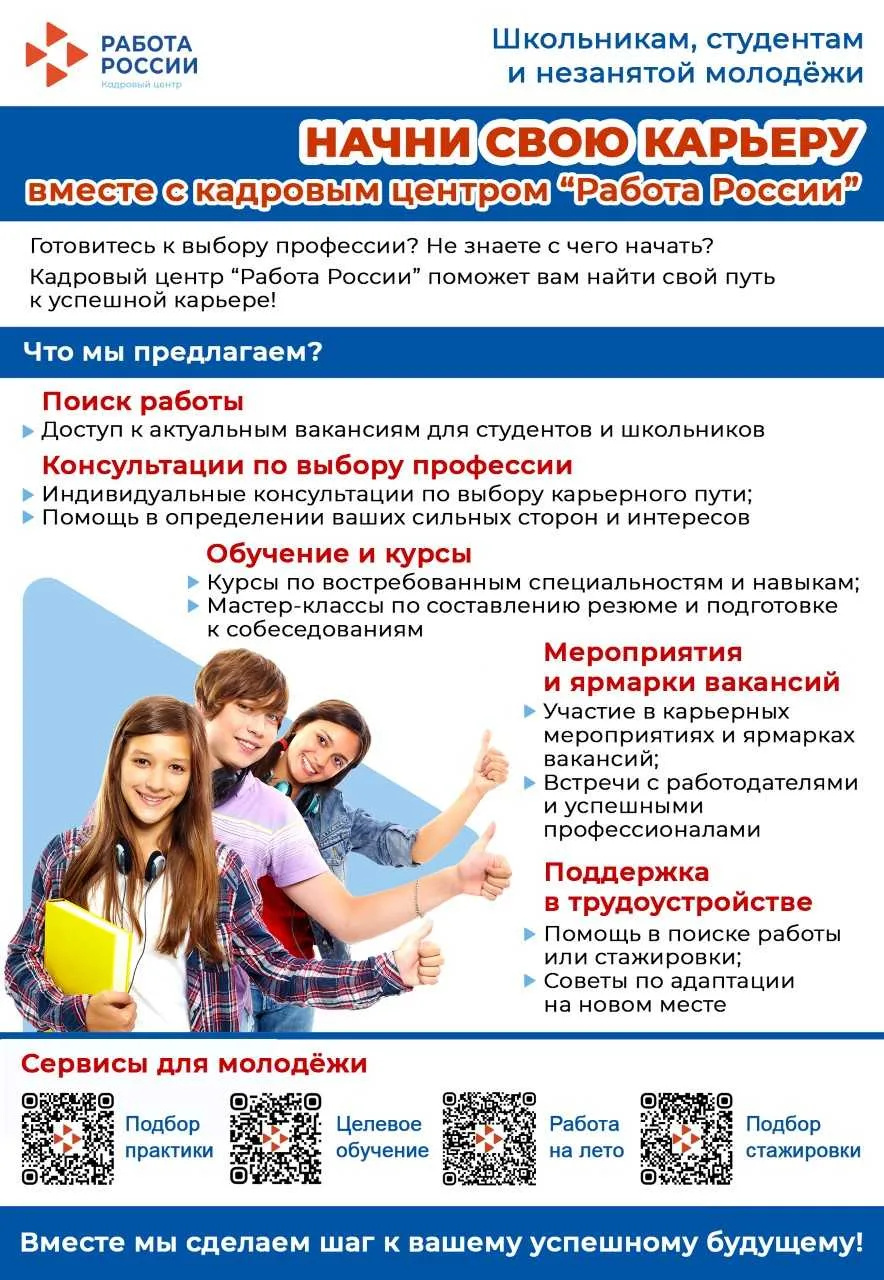 РАБОТА
РОССИИ
Кадровый центр

Школьникам, студентам
и незанятой молодёжи

НАЧНИ СВОЮ КАРЬЕРУ
вместе с кадровым центром "Работа России"

Готовитесь к выбору профессии? Не знаете с чего начать?
Кадровый центр "Работа России" поможет вам найти свой путь к успешной карьере!

Что мы предлагаем?

Поиск работы
▸ Доступ к актуальным вакансиям для студентов и школьников

Консультации по выбору профессии
▸ Индивидуальные консультации по выбору карьерного пути;
▸ Помощь в определении ваших сильных сторон и интересов

Обучение и курсы
▸ Курсы по востребованным специальностям и навыкам;
▸ Мастер-классы по составлению резюме и подготовке к собеседованиям

Мероприятия
и ярмарки вакансий
▸ Участие в карьерных мероприятиях и ярмарках вакансий;
▸ Встречи с работодателями и успешными профессионалами

Поддержка
в трудоустройстве
▸ Помощь в поиске работы или стажировки;
▸ Советы по адаптации на новом месте

Сервисы для молодёжи

Подбор практики

Целевое обучение

Работа на лето

Подбор стажировки

Вместе мы сделаем шаг к вашему успешному будущему!